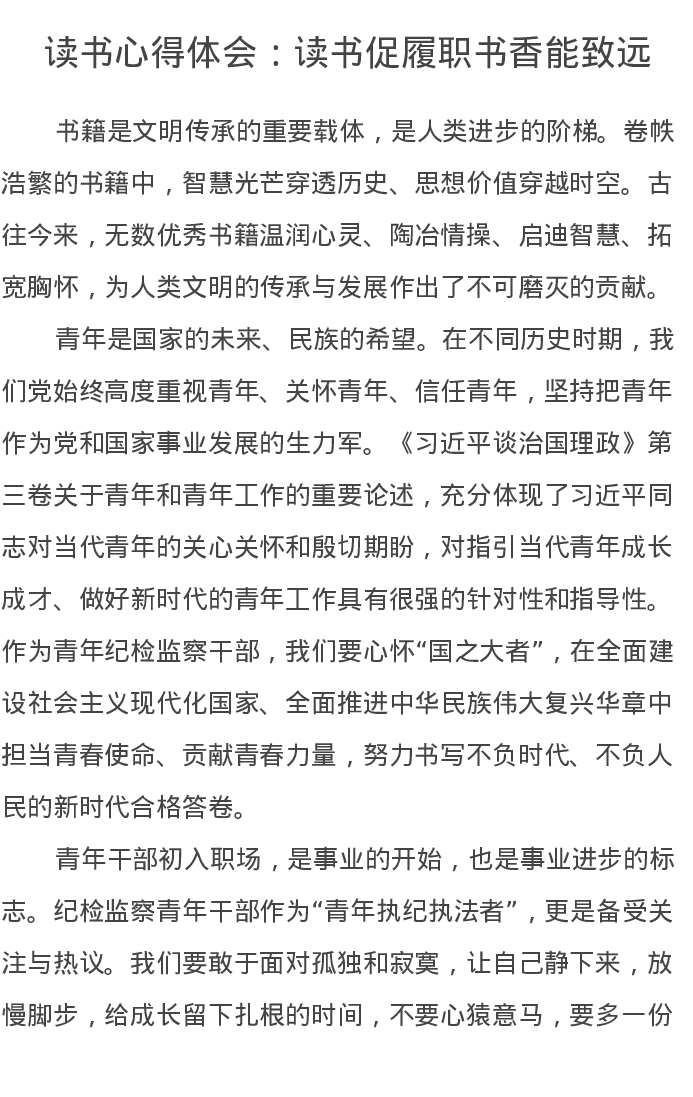 读书心得体会：读书促履职书香能致远

书籍是文明传承的重要载体，是人类进步的阶梯。卷帙浩繁的书籍中，智慧光芒穿透历史、思想价值穿越时空。古往今来，无数优秀书籍温润心灵、陶冶情操、启迪智慧、拓宽胸怀，为人类文明的传承与发展作出了不可磨灭的贡献。

青年是国家的未来、民族的希望。在不同历史时期，我们党始终高度重视青年、关怀青年、信任青年，坚持把青年作为党和国家事业发展的生力军。《习近平谈治国理政》第三卷关于青年和青年工作的重要论述，充分体现了习近平同志对当代青年的关心关怀和殷切期盼，对指引当代青年成长成才、做好新时代的青年工作具有很强的针对性和指导性。作为青年纪检监察干部，我们要心怀“国之大者”，在全面建设社会主义现代化国家、全面推进中华民族伟大复兴华章中担当青春使命、贡献青春力量，努力书写不负时代、不负人民的新时代合格答卷。

青年干部初入职场，是事业的开始，也是事业进步的标志。纪检监察青年干部作为“青年执纪执法者”，更是备受关注与热议。我们要敢于面对孤独和寂寞，让自己静下来，放慢脚步，给成长留下扎根的时间，不要心猿意马，要多一份